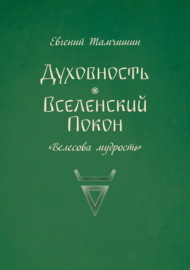 Евгений Тамчишин

Духовность
Вселенский Покон

«Велесова мудрость»